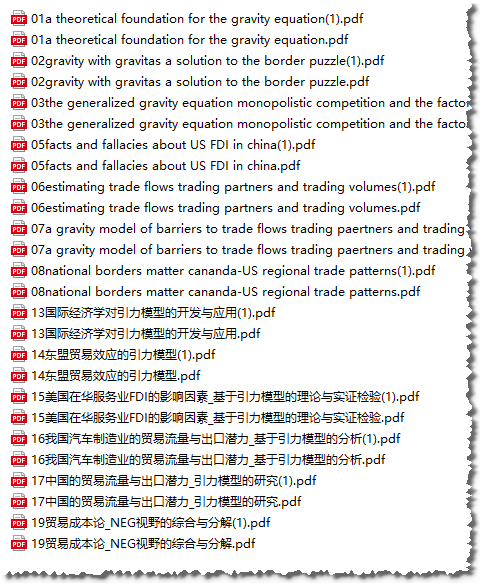 PDF 01a theoretical foundation for the gravity equation(1).pdf
PDF 01a theoretical foundation for the gravity equation.pdf
PDF 02gravity with gravitas a solution to the border puzzle(1).pdf
PDF 02gravity with gravitas a solution to the border puzzle.pdf
PDF 03the generalized gravity equation monopolistic competition and the factor
PDF 03the generalized gravity equation monopolistic competition and the factor
PDF 05facts and fallacies about US FDI in china(1).pdf
PDF 05facts and fallacies about US FDI in china.pdf
PDF 06estimating trade flows trading partners and trading volumes(1).pdf
PDF 06estimating trade flows trading partners and trading volumes.pdf
PDF 07a gravity model of barriers to trade flows trading paertners and trading
PDF 07a gravity model of barriers to trade flows trading paertners and trading
PDF 08national borders matter cananda-US regional trade patterns(1).pdf
PDF 08national borders matter cananda-US regional trade patterns.pdf
PDF 13国际经济学对引力模型的开发与应用(1).pdf
PDF 13国际经济学对引力模型的开发与应用.pdf
PDF 14东盟贸易效应的引力模型(1).pdf
PDF 14东盟贸易效应的引力模型.pdf
PDF 15美国在华服务业FDI的影响因素_基于引力模型的理论与实证检验(1).pdf
PDF 15美国在华服务业FDI的影响因素_基于引力模型的理论与实证检验.pdf
PDF 16我国汽车制造业的贸易流量与出口潜力_基于引力模型的分析(1).pdf
PDF 16我国汽车制造业的贸易流量与出口潜力_基于引力模型的分析.pdf
PDF 17中国的贸易流量与出口潜力_引力模型的研究(1).pdf
PDF 17中国的贸易流量与出口潜力_引力模型的研究.pdf
PDF 19贸易成本论_NEG视野的综合与分解(1).pdf
PDF 19贸易成本论_NEG视野的综合与分解.pdf